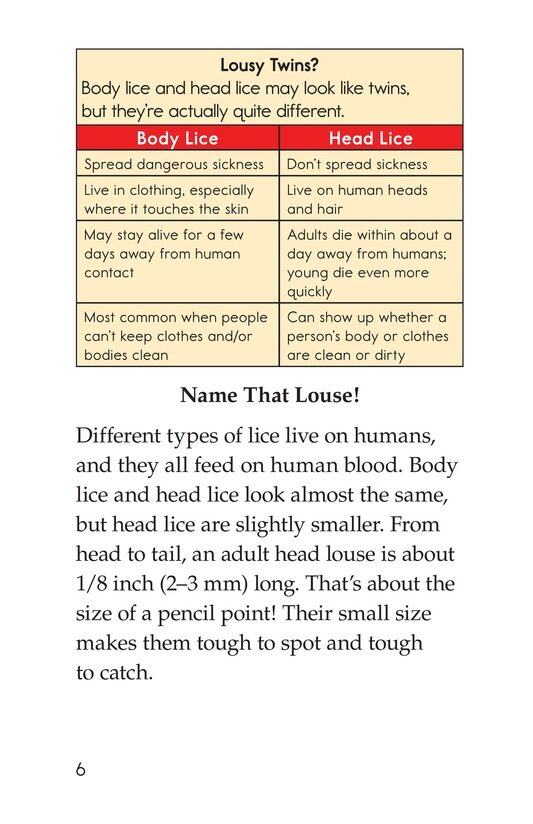 Lousy Twins?
Body lice and head lice may look like twins, but they're actually quite different.

| Body Lice | Head Lice |
|---|---|
| Spread dangerous sickness | Don't spread sickness |
| Live in clothing, especially where it touches the skin | Live on human heads and hair |
| May stay alive for a few days away from human contact | Adults die within about a day away from humans; young die even more quickly |
| Most common when people can't keep clothes and/or bodies clean | Can show up whether a person's body or clothes are clean or dirty |

Name That Louse!

Different types of lice live on humans, and they all feed on human blood. Body lice and head lice look almost the same, but head lice are slightly smaller. From head to tail, an adult head louse is about 1/8 inch (2–3 mm) long. That's about the size of a pencil point! Their small size makes them tough to spot and tough to catch.

6